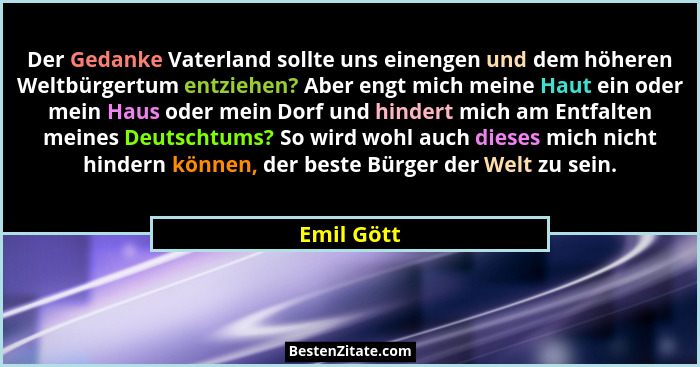 Der Gedanke Vaterland sollte uns einengen und dem höheren Weltbürgertum entziehen? Aber engt mich meine Haut ein oder mein Haus oder mein Dorf und hindert mich am Entfalten meines Deutschtums? So wird wohl auch dieses mich nicht hindern können, der beste Bürger der Welt zu sein.

Emil Gött

BestenZitate.com